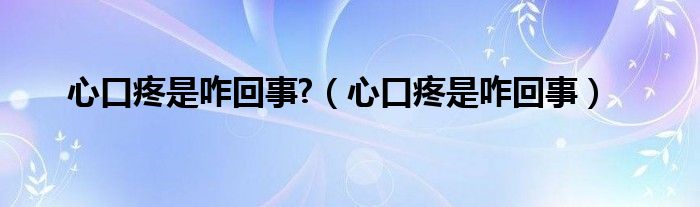 心口疼是咋回事?（心口疼是咋回事）